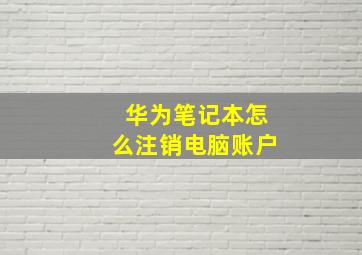 华为笔记本怎么注销电脑账户